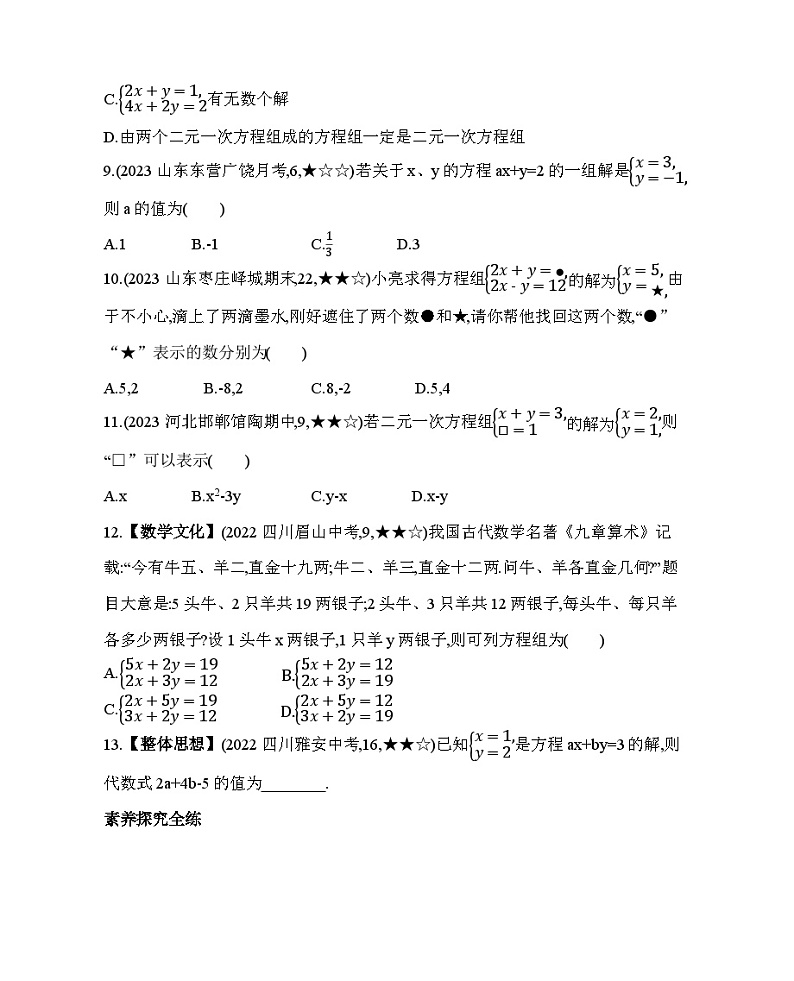 C.$\begin{cases}2x+y=1,\\4x+2y=2\end{cases}$有无数个解

D.由两个二元一次方程组成的方程组一定是二元一次方程组

9.(2023 山东东营广饶月考,6,★☆☆)若关于 x、y 的方程 ax+y=2 的一组解是$\begin{cases}x=3,\\y=-1,\end{cases}$则 a 的值为(　　)

A.1　　B.-1　　C.$\frac{1}{3}$　　D.3

10.(2023 山东枣庄峄城期末,22,★★☆)小亮求得方程组$\begin{cases}2x+y=●,\\2x-y=12\end{cases}$的解为$\begin{cases}x=5,\\y=★,\end{cases}$由于不小心,滴上了两滴墨水,刚好遮住了两个数●和★,请你帮他找回这两个数,“●”“★”表示的数分别为(　　)

A.5,2　　B.-8,2　　C.8,-2　　D.5,4

11.(2023 河北邯郸馆陶期中,9,★★☆)若二元一次方程组$\begin{cases}x+y=3,\\□=1\end{cases}$的解为$\begin{cases}x=2,\\y=1,\end{cases}$则“□”可以表示(　　)

A.x　　B.$x^2$-3y　　C.y-x　　D.x-y

12.【数学文化】(2022 四川眉山中考,9,★★☆)我国古代数学名著《九章算术》记载:“今有牛五、羊二,直金十九两;牛二、羊三,直金十二两.问牛、羊各直金几何?”题目大意是:5 头牛、2 只羊共 19 两银子;2 头牛、3 只羊共 12 两银子,每头牛、每只羊各多少两银子?设 1 头牛 x 两银子,1 只羊 y 两银子,则可列方程组为(　　)

A.$\begin{cases}5x+2y=19\\2x+3y=12\end{cases}$　　B.$\begin{cases}5x+2y=12\\2x+3y=19\end{cases}$

C.$\begin{cases}2x+5y=19\\3x+2y=12\end{cases}$　　D.$\begin{cases}2x+5y=12\\3x+2y=19\end{cases}$

13.【整体思想】(2022 四川雅安中考,16,★★☆)已知$\begin{cases}x=1,\\y=2\end{cases}$是方程 ax+by=3 的解,则代数式 2a+4b-5 的值为________.

素养探究全练